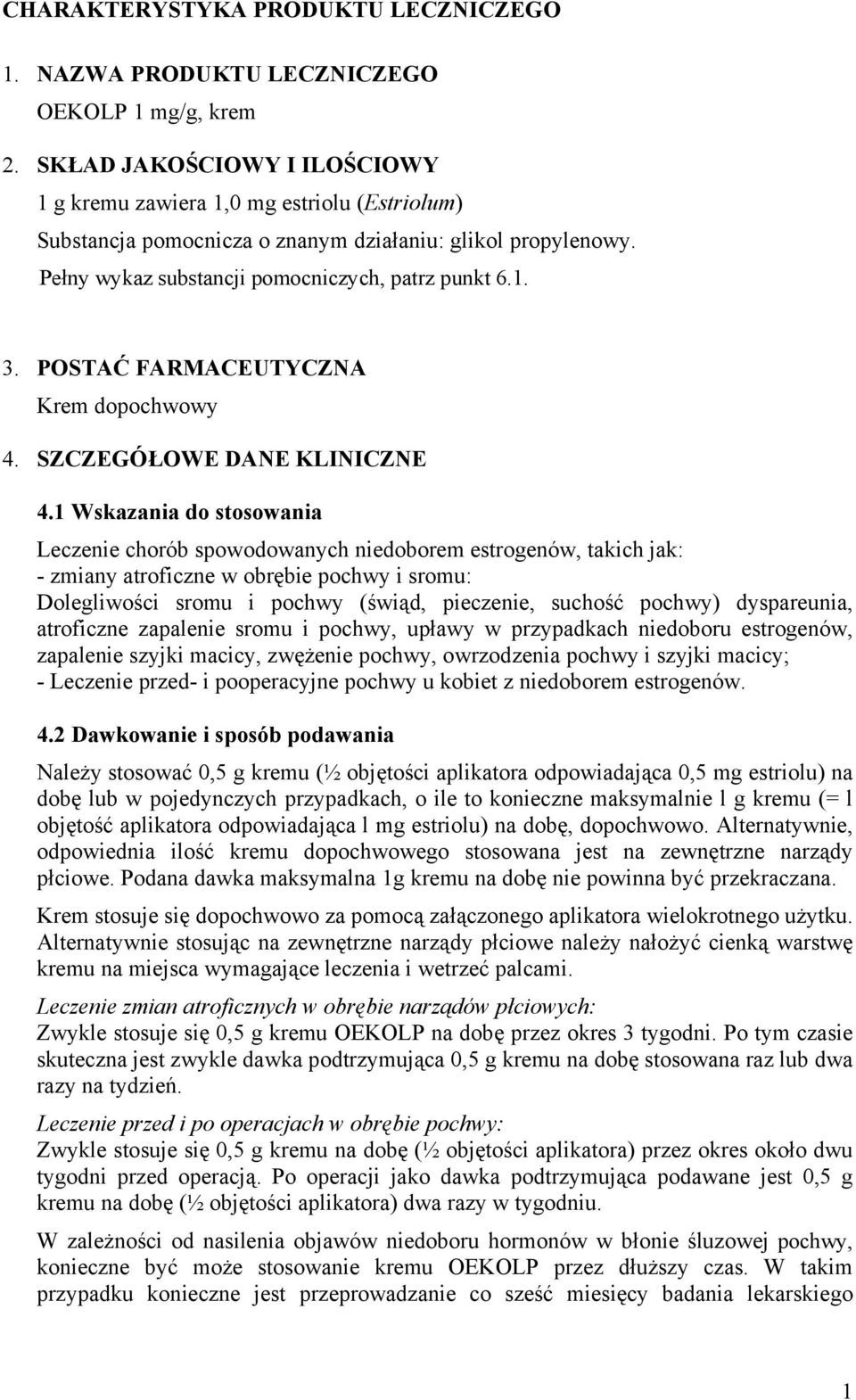 CHARAKTERYSTYKA PRODUKTU LECZNICZEGO

1. NAZWA PRODUKTU LECZNICZEGO

OEKOLP 1 mg/g, krem

2. SKŁAD JAKOŚCIOWY I ILOŚCIOWY

1 g kremu zawiera 1,0 mg estriolu (Estriolum)

Substancja pomocnicza o znanym działaniu: glikol propylenowy.

Pełny wykaz substancji pomocniczych, patrz punkt 6.1.

3. POSTAĆ FARMACEUTYCZNA

Krem dopochwowy

4. SZCZEGÓŁOWE DANE KLINICZNE

4.1 Wskazania do stosowania

Leczenie chorób spowodowanych niedoborem estrogenów, takich jak:
- zmiany atroficzne w obrębie pochwy i sromu:
Dolegliwości sromu i pochwy (świąd, pieczenie, suchość pochwy) dyspareunia, atroficzne zapalenie sromu i pochwy, upławy w przypadkach niedoboru estrogenów, zapalenie szyjki macicy, zwężenie pochwy, owrzodzenia pochwy i szyjki macicy;
- Leczenie przed- i pooperacyjne pochwy u kobiet z niedoborem estrogenów.

4.2 Dawkowanie i sposób podawania

Należy stosować 0,5 g kremu (½ objętości aplikatora odpowiadająca 0,5 mg estriolu) na dobę lub w pojedynczych przypadkach, o ile to konieczne maksymalnie l g kremu (= l objętość aplikatora odpowiadająca l mg estriolu) na dobę, dopochwowo. Alternatywnie, odpowiednia ilość kremu dopochwowego stosowana jest na zewnętrzne narządy płciowe. Podana dawka maksymalna 1g kremu na dobę nie powinna być przekraczana.

Krem stosuje się dopochwowo za pomocą załączonego aplikatora wielokrotnego użytku. Alternatywnie stosując na zewnętrzne narządy płciowe należy nałożyć cienką warstwę kremu na miejsca wymagające leczenia i wetrzeć palcami.

Leczenie zmian atroficznych w obrębie narządów płciowych:
Zwykle stosuje się 0,5 g kremu OEKOLP na dobę przez okres 3 tygodni. Po tym czasie skuteczna jest zwykle dawka podtrzymująca 0,5 g kremu na dobę stosowana raz lub dwa razy na tydzień.

Leczenie przed i po operacjach w obrębie pochwy:
Zwykle stosuje się 0,5 g kremu na dobę (½ objętości aplikatora) przez okres około dwu tygodni przed operacją. Po operacji jako dawka podtrzymująca podawane jest 0,5 g kremu na dobę (½ objętości aplikatora) dwa razy w tygodniu.

W zależności od nasilenia objawów niedoboru hormonów w błonie śluzowej pochwy, konieczne być może stosowanie kremu OEKOLP przez dłuższy czas. W takim przypadku konieczne jest przeprowadzanie co sześć miesięcy badania lekarskiego

1